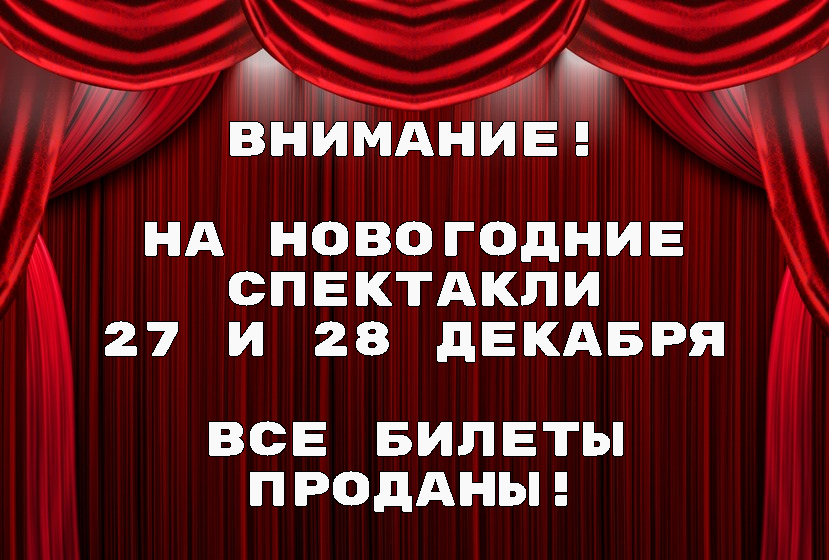 ВНИМАНИЕ!

НА НОВОГОДНИЕ СПЕКТАКЛИ 27 И 28 ДЕКАБРЯ

ВСЕ БИЛЕТЫ ПРОДАНЫ!